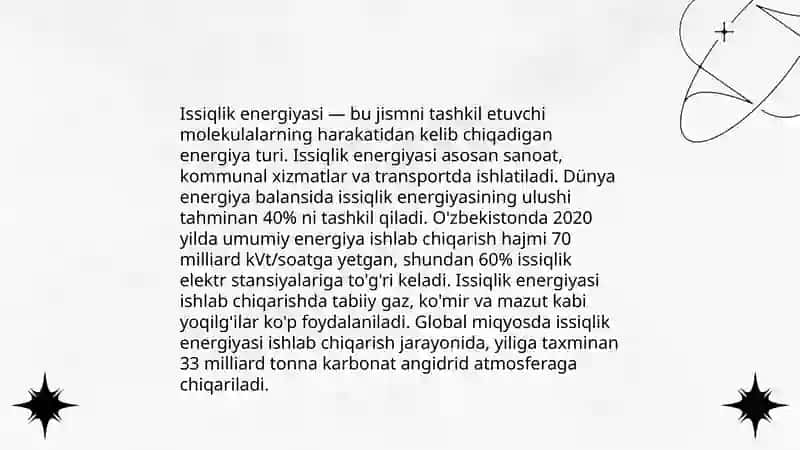 Issiqlik energiyasi — bu jismni tashkil etuvchi molekulalarning harakatidan kelib chiqadigan energiya turi. Issiqlik energiyasi asosan sanoat, kommunal xizmatlar va transportda ishlatiladi. Dünya energiya balansida issiqlik energiyasining ulushi tahminan 40% ni tashkil qiladi. O'zbekistonda 2020 yilda umumiy energiya ishlab chiqarish hajmi 70 milliard kVt/soatga yetgan, shundan 60% issiqlik elektr stansiyalariga to'g'ri keladi. Issiqlik energiyasi ishlab chiqarishda tabiiy gaz, ko'mir va mazut kabi yoqilg'ilar ko'p foydalaniladi. Global miqyosda issiqlik energiyasi ishlab chiqarish jarayonida, yiliga taxminan 33 milliard tonna karbonat angidrid atmosferaga chiqariladi.